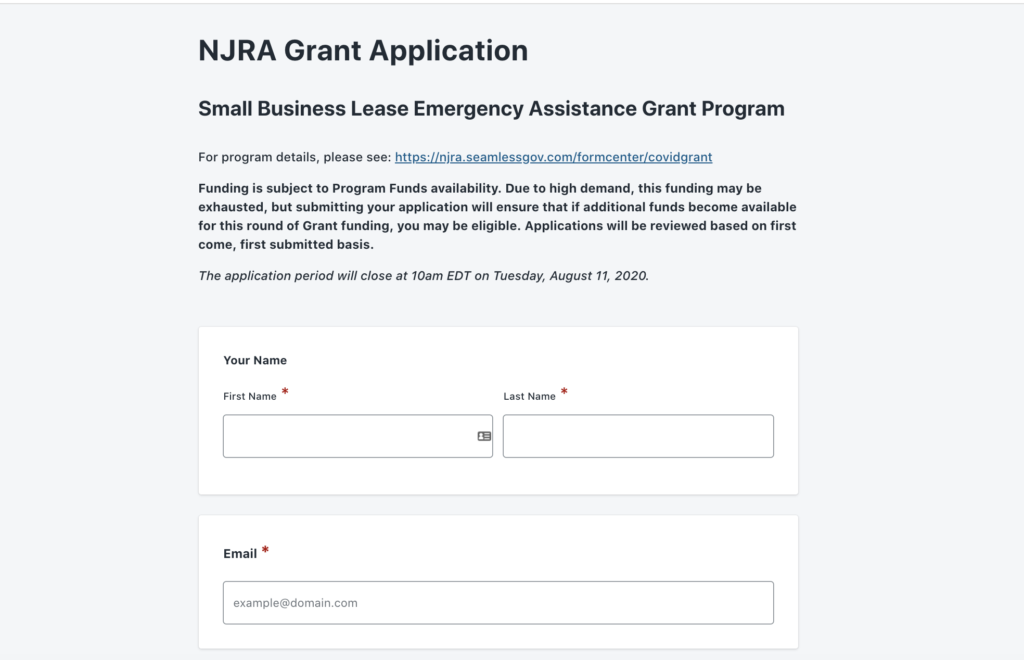 NJRA Grant Application

Small Business Lease Emergency Assistance Grant Program

For program details, please see: https://njra.seamlessgov.com/formcenter/covidgrant

Funding is subject to Program Funds availability. Due to high demand, this funding may be exhausted, but submitting your application will ensure that if additional funds become available for this round of Grant funding, you may be eligible. Applications will be reviewed based on first come, first submitted basis.

The application period will close at 10am EDT on Tuesday, August 11, 2020.

Your Name

First Name *

Last Name *

Email *

example@domain.com